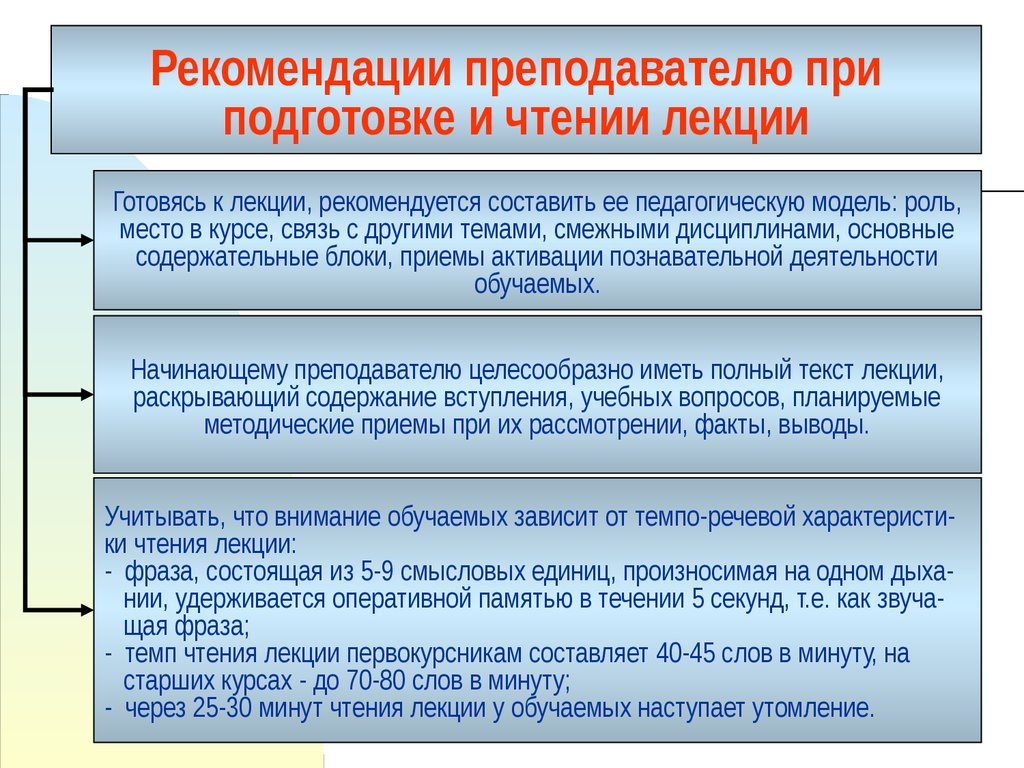 Рекомендации преподавателю при подготовке и чтении лекции

Готовясь к лекции, рекомендуется составить ее педагогическую модель: роль, место в курсе, связь с другими темами, смежными дисциплинами, основные содержательные блоки, приемы активации познавательной деятельности обучаемых.

Начинающему преподавателю целесообразно иметь полный текст лекции, раскрывающий содержание вступления, учебных вопросов, планируемые методические приемы при их рассмотрении, факты, выводы.

Учитывать, что внимание обучаемых зависит от темпо-речевой характеристики чтения лекции:
- фраза, состоящая из 5-9 смысловых единиц, произносимая на одном дыхании, удерживается оперативной памятью в течении 5 секунд, т.е. как звучащая фраза;
- темп чтения лекции первокурсникам составляет 40-45 слов в минуту, на старших курсах - до 70-80 слов в минуту;
- через 25-30 минут чтения лекции у обучаемых наступает утомление.